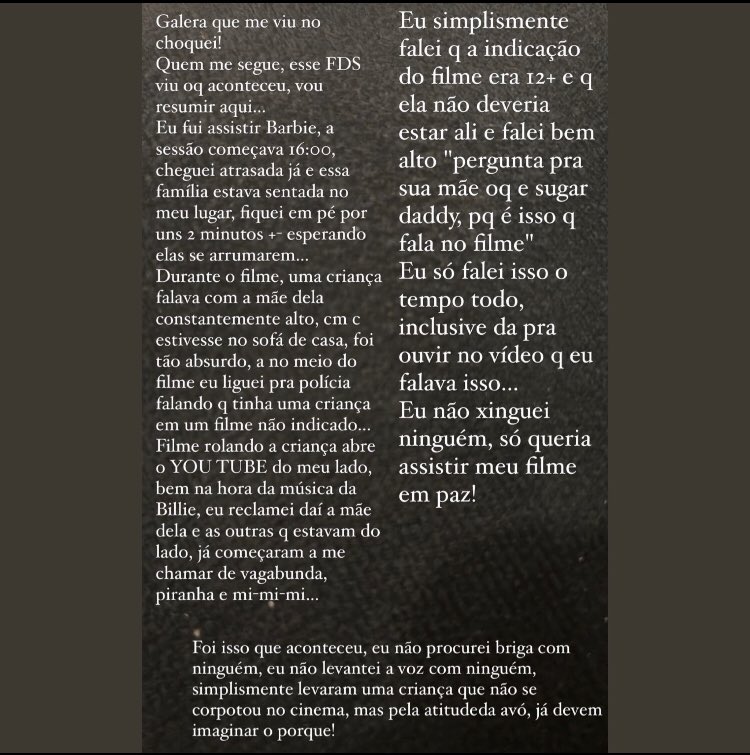 Galera que me viu no choquei!
Quem me segue, esse FDS viu oq aconteceu, vou resumir aqui...
Eu fui assistir Barbie, a sessão começava 16:00, cheguei atrasada já e essa família estava sentada no meu lugar, fiquei em pé por uns 2 minutos +- esperando elas se arrumarem...
Durante o filme, uma criança falava com a mãe dela constantemente alto, cm c estivesse no sofá de casa, foi tão absurdo, a no meio do filme eu liguei pra polícia falando q tinha uma criança em um filme não indicado...
Filme rolando a criança abre o YOU TUBE do meu lado, bem na hora da música da Billie, eu reclamei daí a mãe dela e as outras q estavam do lado, já começaram a me chamar de vagabunda, piranha e mi-mi-mi...

Eu simplismente falei q a indicação do filme era 12+ e q ela não deveria estar ali e falei bem alto "pergunta pra sua mãe oq e sugar daddy, pq é isso q fala no filme"
Eu só falei isso o tempo todo, inclusive da pra ouvir no vídeo q eu falava isso...
Eu não xinguei ninguém, só queria assistir meu filme em paz!

Foi isso que aconteceu, eu não procurei briga com ninguém, eu não levantei a voz com ninguém, simplismente levaram uma criança que não se corpotou no cinema, mas pela atitudeda avó, já devem imaginar o porque!